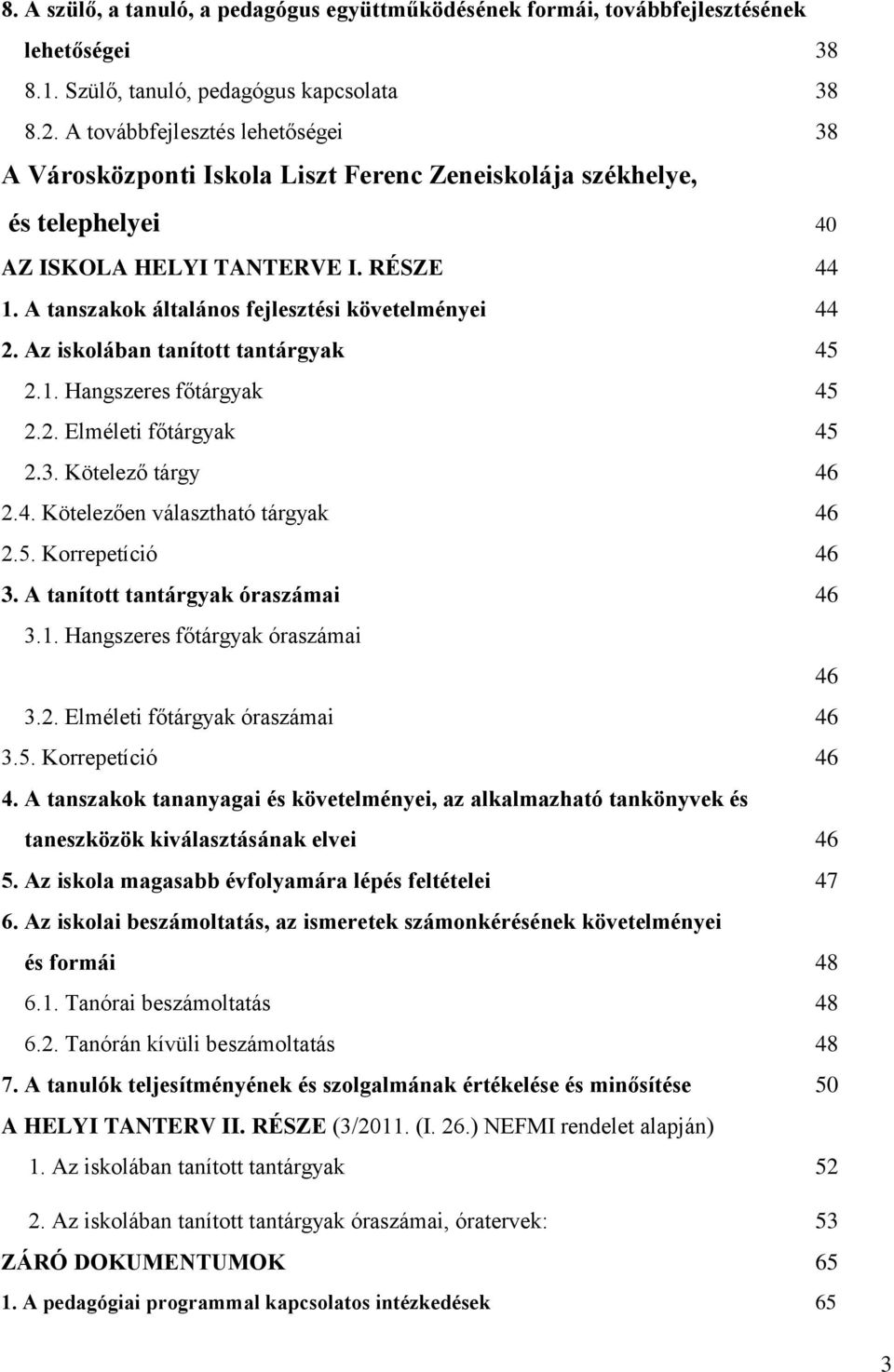 8. A szülő, a tanuló, a pedagógus együttműködésének formái, továbbfejlesztésének lehetőségei 38

8.1. Szülő, tanuló, pedagógus kapcsolata 38

8.2. A továbbfejlesztés lehetőségei 38

A Városközponti Iskola Liszt Ferenc Zeneiskolája székhelye, és telephelyei 40

AZ ISKOLA HELYI TANTERVE I. RÉSZE 44

1. A tanszakok általános fejlesztési követelményei 44

2. Az iskolában tanított tantárgyak 45

2.1. Hangszeres főtárgyak 45

2.2. Elméleti főtárgyak 45

2.3. Kötelező tárgy 46

2.4. Kötelezően választható tárgyak 46

2.5. Korrepetíció 46

3. A tanított tantárgyak óraszámai 46

3.1. Hangszeres főtárgyak óraszámai 46

3.2. Elméleti főtárgyak óraszámai 46

3.5. Korrepetíció 46

4. A tanszakok tananyagai és követelményei, az alkalmazható tankönyvek és taneszközök kiválasztásának elvei 46

5. Az iskola magasabb évfolyamára lépés feltételei 47

6. Az iskolai beszámoltatás, az ismeretek számonkérésének követelményei és formái 48

6.1. Tanórai beszámoltatás 48

6.2. Tanórán kívüli beszámoltatás 48

7. A tanulók teljesítményének és szolgalmának értékelése és minősítése 50

A HELYI TANTERV II. RÉSZE (3/2011. (I. 26.) NEFMI rendelet alapján)

1. Az iskolában tanított tantárgyak 52

2. Az iskolában tanított tantárgyak óraszámai, óratervek: 53

ZÁRÓ DOKUMENTUMOK 65

1. A pedagógiai programmal kapcsolatos intézkedések 65

3